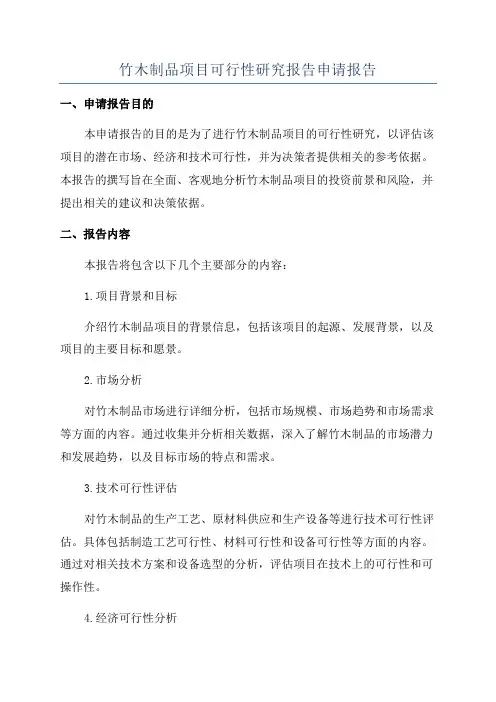 竹木制品项目可行性研究报告申请报告

一、申请报告目的

本申请报告的目的是为了进行竹木制品项目的可行性研究，以评估该项目的潜在市场、经济和技术可行性，并为决策者提供相关的参考依据。本报告的撰写旨在全面、客观地分析竹木制品项目的投资前景和风险，并提出相关的建议和决策依据。

二、报告内容

本报告将包含以下几个主要部分的内容：

1.项目背景和目标

介绍竹木制品项目的背景信息，包括该项目的起源、发展背景，以及项目的主要目标和愿景。

2.市场分析

对竹木制品市场进行详细分析，包括市场规模、市场趋势和市场需求等方面的内容。通过收集并分析相关数据，深入了解竹木制品的市场潜力和发展趋势，以及目标市场的特点和需求。

3.技术可行性评估

对竹木制品的生产工艺、原材料供应和生产设备等进行技术可行性评估。具体包括制造工艺可行性、材料可行性和设备可行性等方面的内容。通过对相关技术方案和设备选型的分析，评估项目在技术上的可行性和可操作性。

4.经济可行性分析